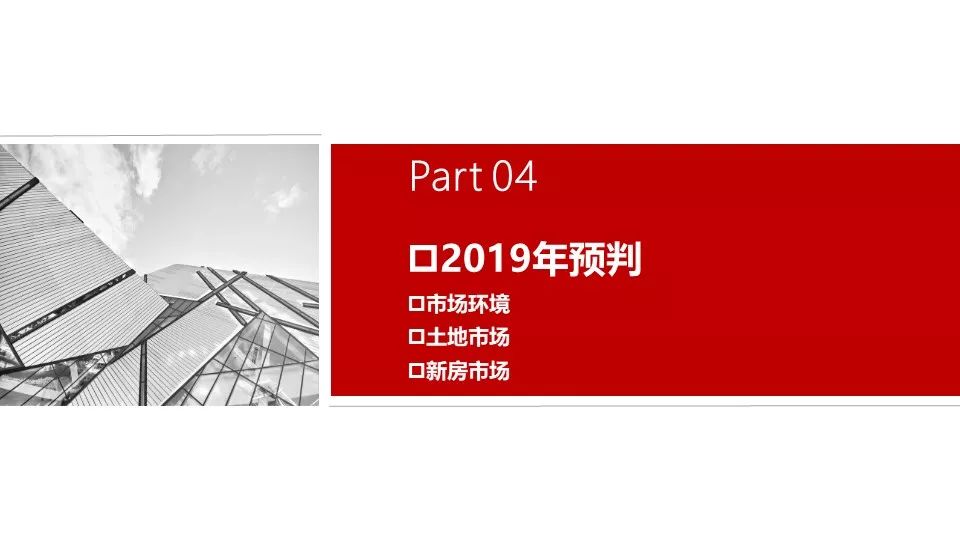 Part 04

口2019年预判

口市场环境
口土地市场
口新房市场